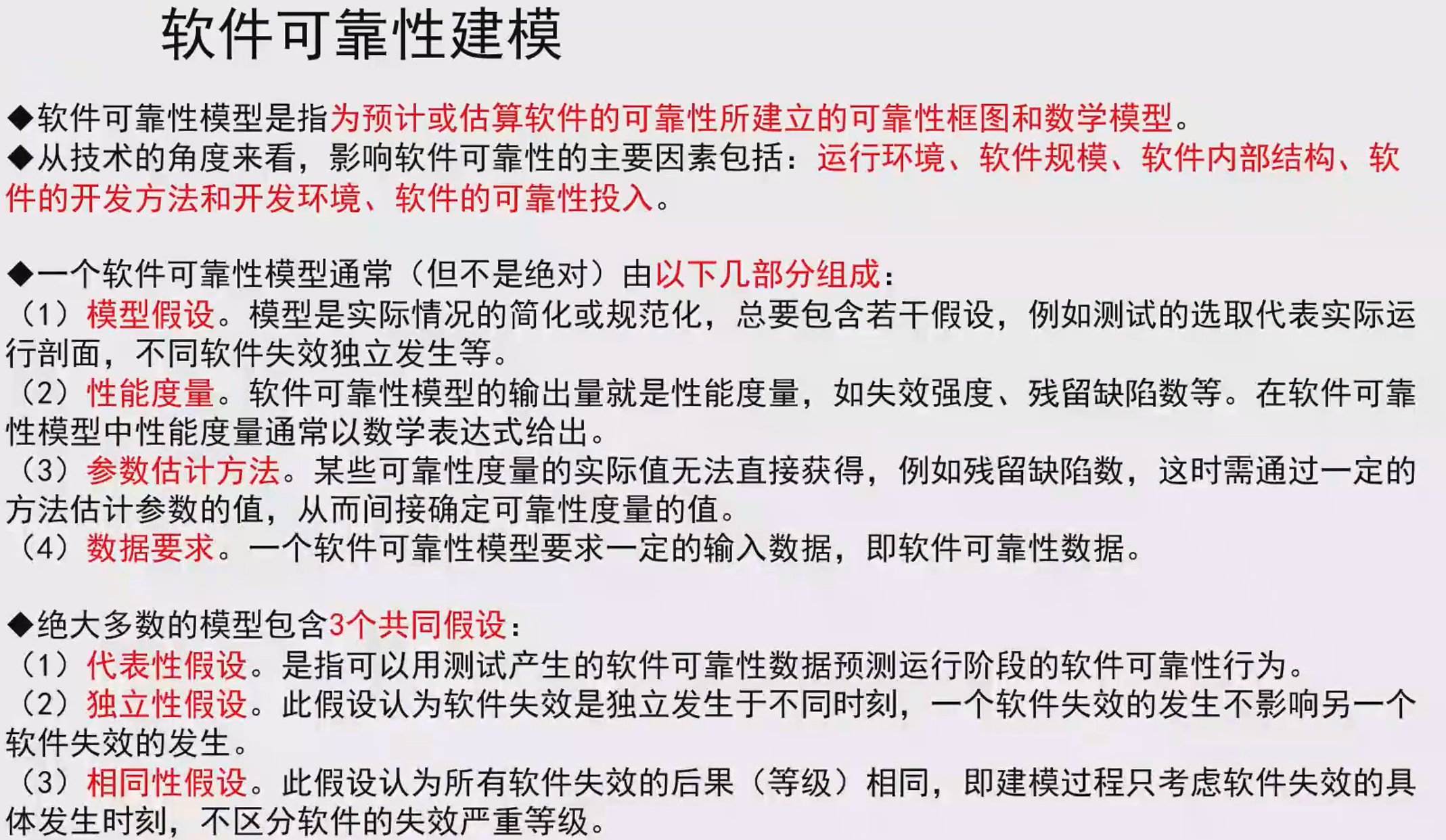 软件可靠性建模

◆软件可靠性模型是指为预计或估算软件的可靠性所建立的可靠性框图和数学模型。
◆从技术的角度来看，影响软件可靠性的主要因素包括：运行环境、软件规模、软件内部结构、软件的开发方法和开发环境、软件的可靠性投入。

◆一个软件可靠性模型通常（但不是绝对）由以下几部分组成：
（1）模型假设。模型是实际情况的简化或规范化，总要包含若干假设，例如测试的选取代表实际运行剖面，不同软件失效独立发生等。
（2）性能度量。软件可靠性模型的输出量就是性能度量，如失效强度、残留缺陷数等。在软件可靠性模型中性能度量通常以数学表达式给出。
（3）参数估计方法。某些可靠性度量的实际值无法直接获得，例如残留缺陷数，这时需通过一定的方法估计参数的值，从而间接确定可靠性度量的值。
（4）数据要求。一个软件可靠性模型要求一定的输入数据，即软件可靠性数据。

◆绝大多数的模型包含3个共同假设：
（1）代表性假设。是指可以用测试产生的软件可靠性数据预测运行阶段的软件可靠性行为。
（2）独立性假设。此假设认为软件失效是独立发生于不同时刻，一个软件失效的发生不影响另一个软件失效的发生。
（3）相同性假设。此假设认为所有软件失效的后果（等级）相同，即建模过程只考虑软件失效的具体发生时刻，不区分软件的失效严重等级。